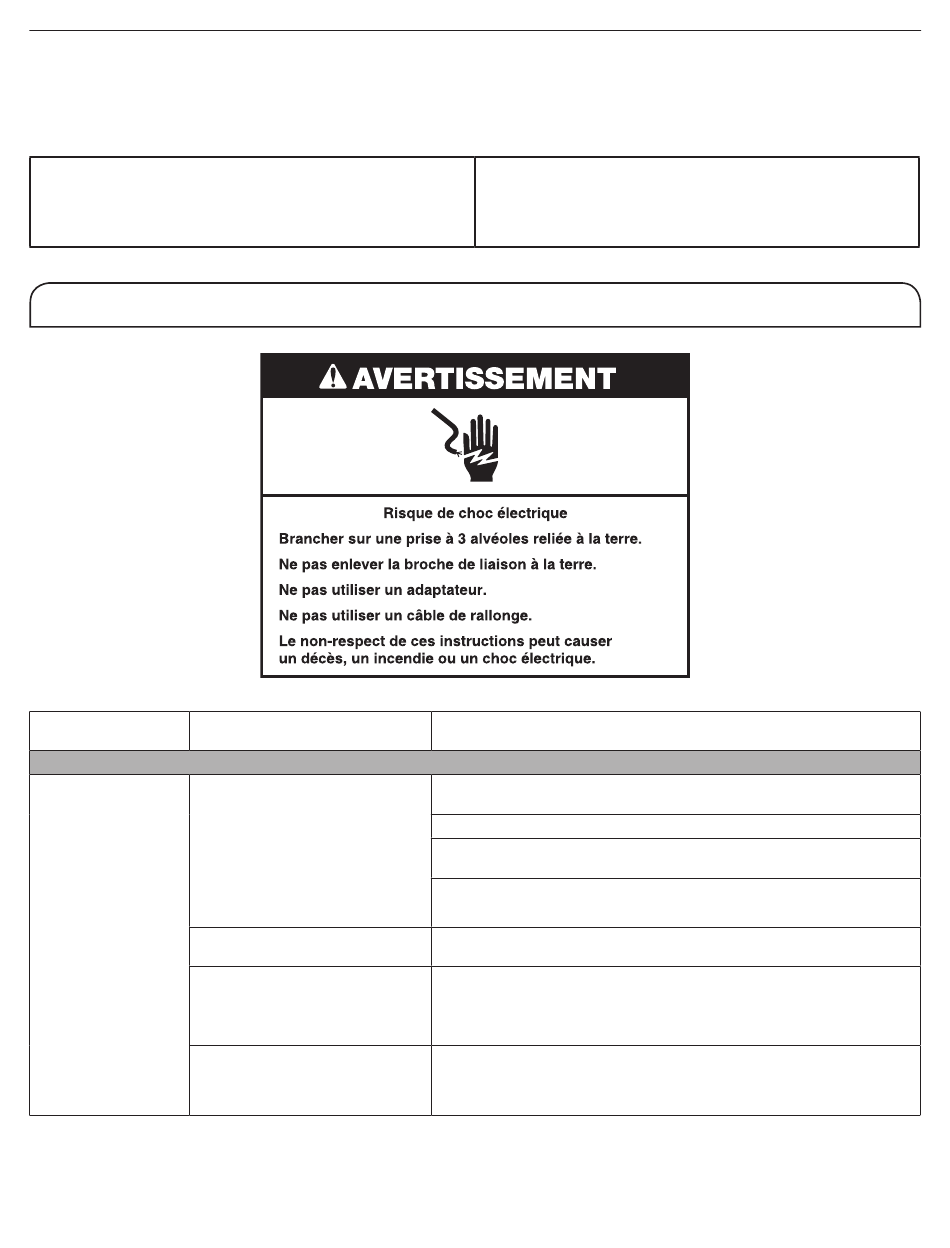 AVERTISSEMENT

Risque de choc électrique

Brancher sur une prise à 3 alvéoles reliée à la terre.

Ne pas enlever la broche de liaison à la terre.

Ne pas utiliser un adaptateur.

Ne pas utiliser un câble de rallonge.

Le non-respect de ces instructions peut causer un décès, un incendie ou un choc électrique.